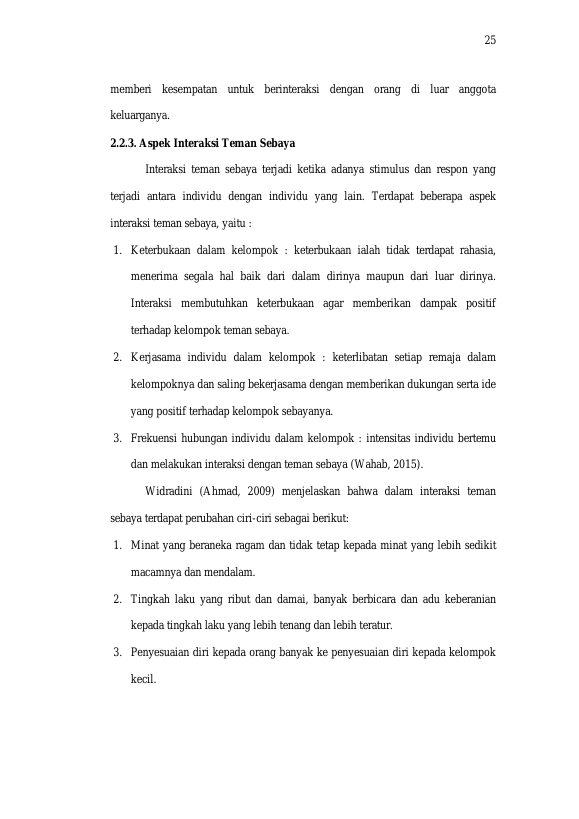 25

memberi kesempatan untuk berinteraksi dengan orang di luar anggota keluarganya.

2.2.3. Aspek Interaksi Teman Sebaya

Interaksi teman sebaya terjadi ketika adanya stimulus dan respon yang terjadi antara individu dengan individu yang lain. Terdapat beberapa aspek interaksi teman sebaya, yaitu :

1. Keterbukaan dalam kelompok : keterbukaan ialah tidak terdapat rahasia, menerima segala hal baik dari dalam dirinya maupun dari luar dirinya. Interaksi membutuhkan keterbukaan agar memberikan dampak positif terhadap kelompok teman sebaya.

2. Kerjasama individu dalam kelompok : keterlibatan setiap remaja dalam kelompoknya dan saling bekerjasama dengan memberikan dukungan serta ide yang positif terhadap kelompok sebayanya.

3. Frekuensi hubungan individu dalam kelompok : intensitas individu bertemu dan melakukan interaksi dengan teman sebaya (Wahab, 2015).

Widradini (Ahmad, 2009) menjelaskan bahwa dalam interaksi teman sebaya terdapat perubahan ciri-ciri sebagai berikut:

1. Minat yang beraneka ragam dan tidak tetap kepada minat yang lebih sedikit macamnya dan mendalam.

2. Tingkah laku yang ribut dan damai, banyak berbicara dan adu keberanian kepada tingkah laku yang lebih tenang dan lebih teratur.

3. Penyesuaian diri kepada orang banyak ke penyesuaian diri kepada kelompok kecil.